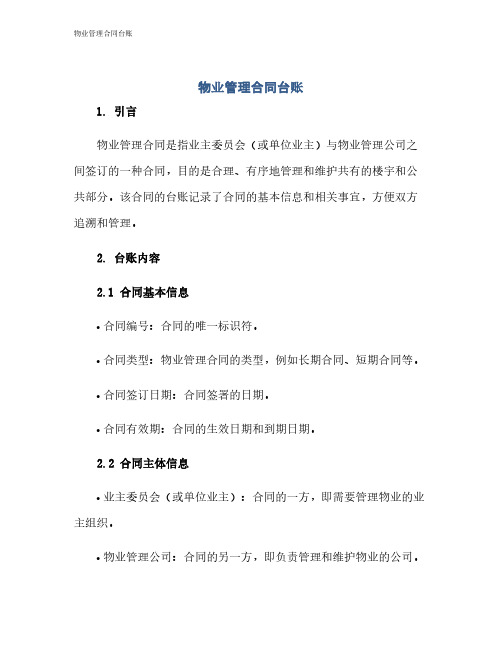 物业管理合同台账

物业管理合同台账

1. 引言

物业管理合同是指业主委员会（或单位业主）与物业管理公司之间签订的一种合同，目的是合理、有序地管理和维护共有的楼宇和公共部分。该合同的台账记录了合同的基本信息和相关事宜，方便双方追溯和管理。

2. 台账内容

2.1 合同基本信息

• 合同编号：合同的唯一标识符。

• 合同类型：物业管理合同的类型，例如长期合同、短期合同等。

• 合同签订日期：合同签署的日期。

• 合同有效期：合同的生效日期和到期日期。

2.2 合同主体信息

• 业主委员会（或单位业主）：合同的一方，即需要管理物业的业主组织。

• 物业管理公司：合同的另一方，即负责管理和维护物业的公司。